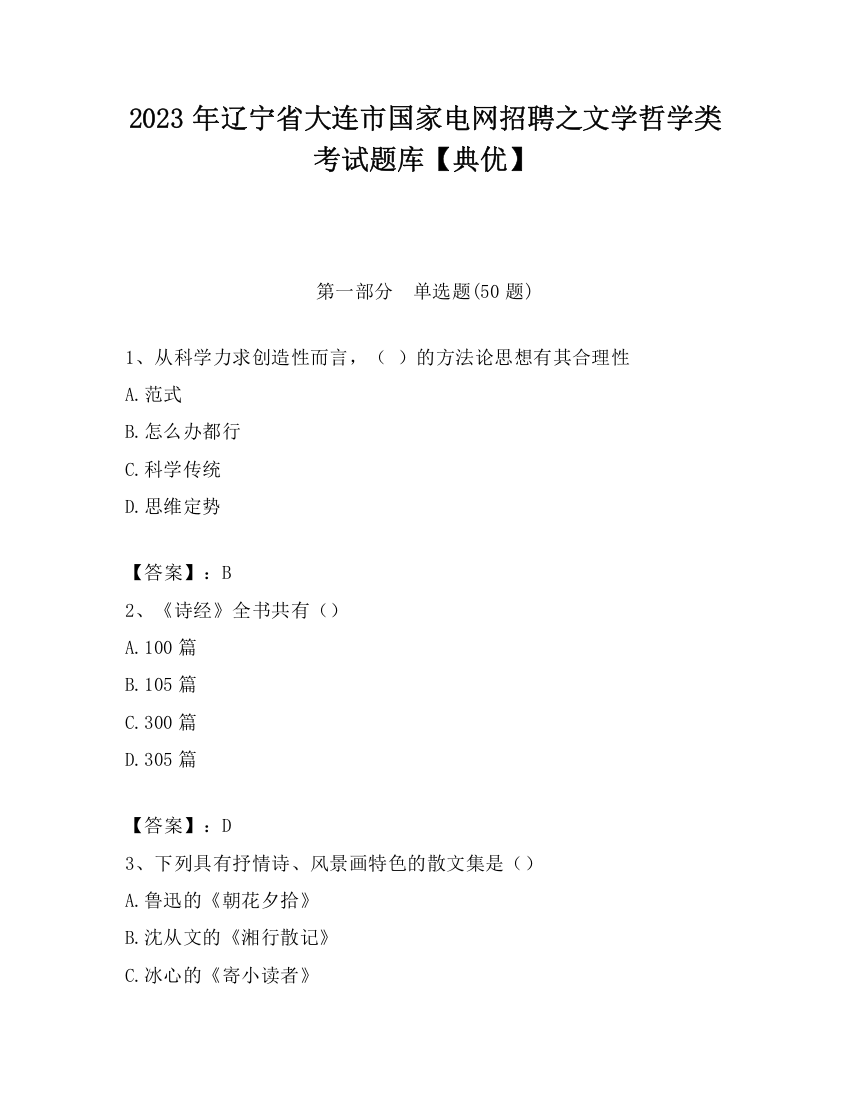 2023 年辽宁省大连市国家电网招聘之文学哲学类考试题库【典优】

第一部分　单选题(50 题)

1、从科学力求创造性而言，（ ）的方法论思想有其合理性

A.范式

B.怎么办都行

C.科学传统

D.思维定势

【答案】：B

2、《诗经》全书共有（）

A.100 篇

B.105 篇

C.300 篇

D.305 篇

【答案】：D

3、下列具有抒情诗、风景画特色的散文集是（）

A.鲁迅的《朝花夕拾》

B.沈从文的《湘行散记》

C.冰心的《寄小读者》